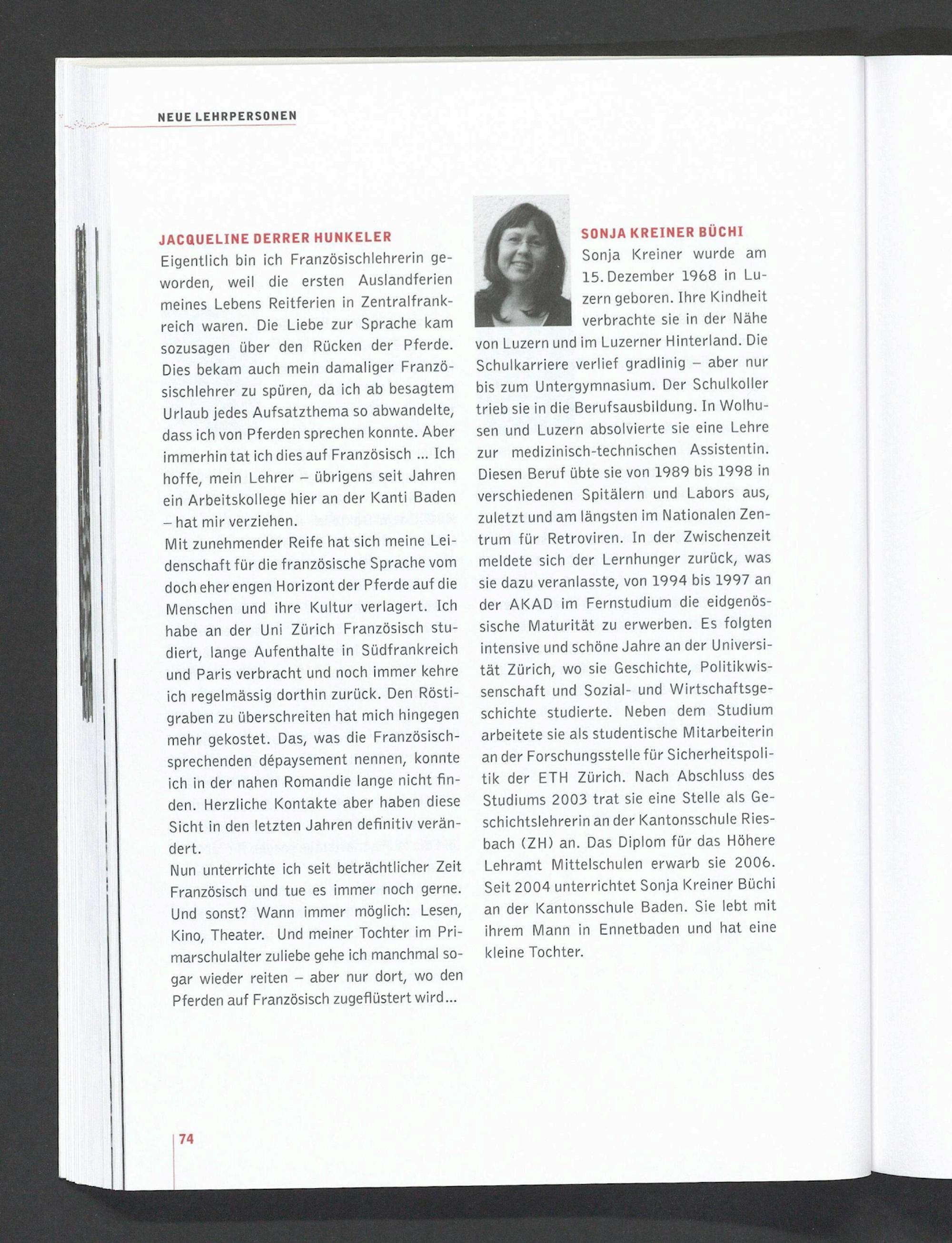 NEUE LEHRPERSONEN

JACQUELINE DERRER HUNKELER
Eigentlich bin ich Französischlehrerin geworden, weil die ersten Auslandferien meines Lebens Reitferien in Zentralfrankreich waren. Die Liebe zur Sprache kam sozusagen über den Rücken der Pferde. Dies bekam auch mein damaliger Französischlehrer zu spüren, da ich ab besagtem Urlaub jedes Aufsatzthema so abwandelte, dass ich von Pferden sprechen konnte. Aber immerhin tat ich dies auf Französisch ... Ich hoffe, mein Lehrer – übrigens seit Jahren ein Arbeitskollege hier an der Kanti Baden – hat mir verziehen.
Mit zunehmender Reife hat sich meine Leidenschaft für die französische Sprache vom doch eher engen Horizont der Pferde auf die Menschen und ihre Kultur verlagert. Ich habe an der Uni Zürich Französisch studiert, lange Aufenthalte in Südfrankreich und Paris verbracht und noch immer kehre ich regelmässig dorthin zurück. Den Röstigraben zu überschreiten hat mich hingegen mehr gekostet. Das, was die Französischsprechenden dépaysement nennen, konnte ich in der nahen Romandie lange nicht finden. Herzliche Kontakte aber haben diese Sicht in den letzten Jahren definitiv verändert.
Nun unterrichte ich seit beträchtlicher Zeit Französisch und tue es immer noch gerne. Und sonst? Wann immer möglich: Lesen, Kino, Theater. Und meiner Tochter im Primarschulalter zuliebe gehe ich manchmal sogar wieder reiten – aber nur dort, wo den Pferden auf Französisch zugeflüstert wird...

SONJA KREINER BÜCHI
Sonja Kreiner wurde am 15. Dezember 1968 in Luzern geboren. Ihre Kindheit verbrachte sie in der Nähe von Luzern und im Luzerner Hinterland. Die Schulkarriere verlief gradlinig – aber nur bis zum Untergymnasium. Der Schulkoller trieb sie in die Berufsausbildung. In Wolhusen und Luzern absolvierte sie eine Lehre zur medizinisch-technischen Assistentin. Diesen Beruf übte sie von 1989 bis 1998 in verschiedenen Spitälern und Labors aus, zuletzt und am längsten im Nationalen Zentrum für Retroviren. In der Zwischenzeit meldete sich der Lernhunger zurück, was sie dazu veranlasste, von 1994 bis 1997 an der AKAD im Fernstudium die eidgenössische Maturität zu erwerben. Es folgten intensive und schöne Jahre an der Universität Zürich, wo sie Geschichte, Politikwissenschaft und Sozial- und Wirtschaftsgeschichte studierte. Neben dem Studium arbeitete sie als studentische Mitarbeiterin an der Forschungsstelle für Sicherheitspolitik der ETH Zürich. Nach Abschluss des Studiums 2003 trat sie eine Stelle als Geschichtslehrerin an der Kantonsschule Riesbach (ZH) an. Das Diplom für das Höhere Lehramt Mittelschulen erwarb sie 2006. Seit 2004 unterrichtet Sonja Kreiner Büchi an der Kantonsschule Baden. Sie lebt mit ihrem Mann in Ennetbaden und hat eine kleine Tochter.

74